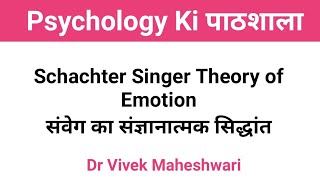 Psychology Ki पाठशाला

Schachter Singer Theory of Emotion
संवेग का संज्ञानात्मक सिद्धांत

Dr Vivek Maheshwari